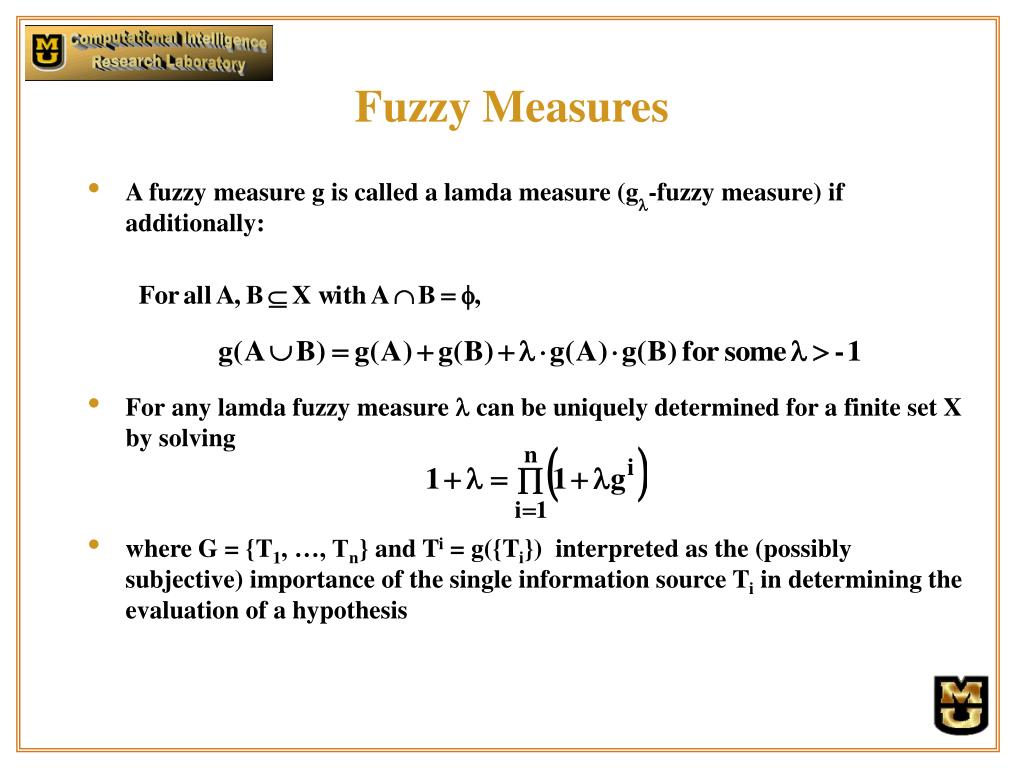 MU Computational Intelligence Research Laboratory

Fuzzy Measures

• A fuzzy measure g is called a lamda measure ($g_\lambda$-fuzzy measure) if additionally:

For all $A, B \subseteq X$ with $A \cap B = \phi$,

$g(A \cup B) = g(A) + g(B) + \lambda \cdot g(A) \cdot g(B)$ for some $\lambda > -1$

• For any lamda fuzzy measure $\lambda$ can be uniquely determined for a finite set X by solving

$1 + \lambda = \prod_{i=1}^{n} \left(1 + \lambda g^i\right)$

• where G = {$T_1$, …, $T_n$} and $T^i$ = g({$T_i$}) interpreted as the (possibly subjective) importance of the single information source $T_i$ in determining the evaluation of a hypothesis

MU